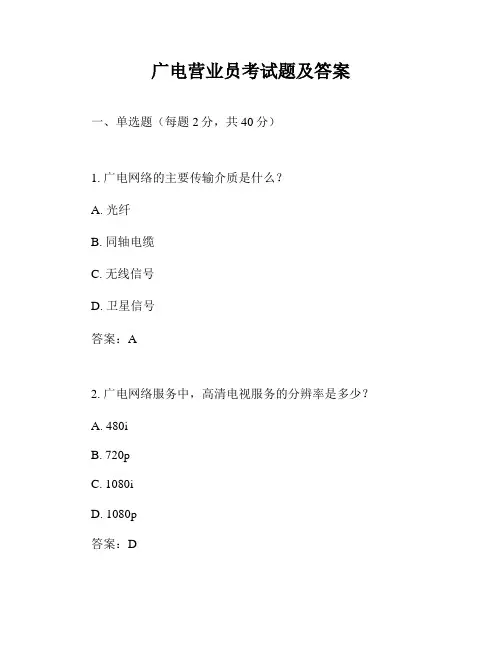 广电营业员考试题及答案

一、单选题（每题 2 分，共 40 分）

1. 广电网络的主要传输介质是什么？

A. 光纤

B. 同轴电缆

C. 无线信号

D. 卫星信号

答案：A

2. 广电网络服务中，高清电视服务的分辨率是多少？

A. 480i

B. 720p

C. 1080i

D. 1080p

答案：D